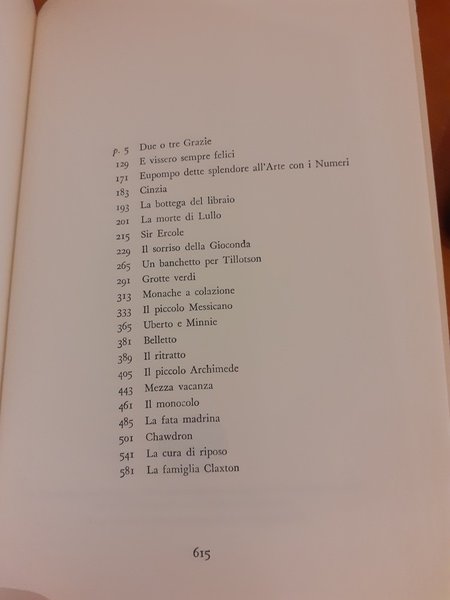 p. 5 Due o tre Grazie
129 E vissero sempre felici
171 Eupompo dette splendore all'Arte con i Numeri
183 Cinzia
193 La bottega del libraio
201 La morte di Lullo
215 Sir Ercole
229 Il sorriso della Gioconda
265 Un banchetto per Tillotson
291 Grotte verdi
313 Monache a colazione
333 Il piccolo Messicano
365 Uberto e Minnie
381 Belletto
389 Il ritratto
405 Il piccolo Archimede
443 Mezza vacanza
461 Il monocolo
485 La fata madrina
501 Chawdron
541 La cura di riposo
581 La famiglia Claxton

615